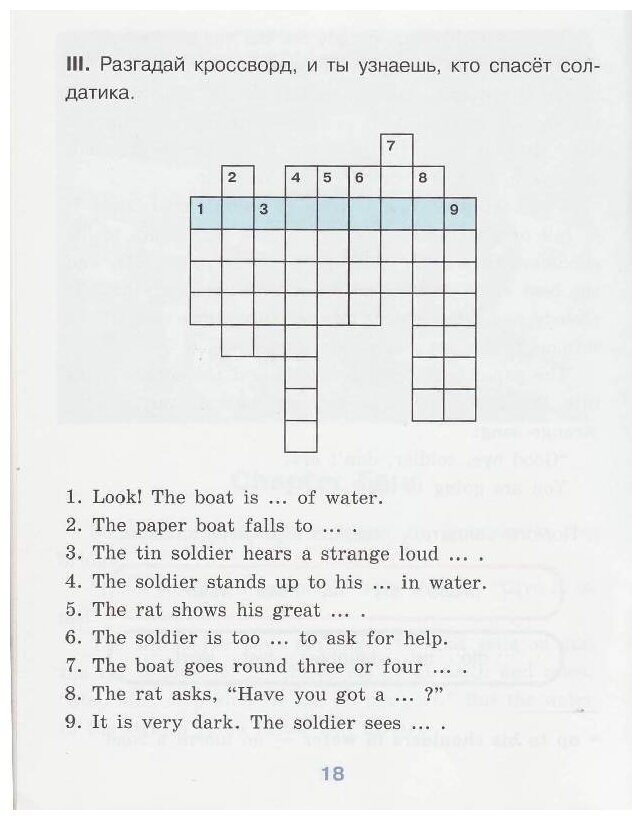 III. Разгадай кроссворд, и ты узнаешь, кто спасёт солдатика.

7
2 4 5 6 8
1 3 9

1. Look! The boat is ... of water.
2. The paper boat falls to ... .
3. The tin soldier hears a strange loud ... .
4. The soldier stands up to his ... in water.
5. The rat shows his great ... .
6. The soldier is too ... to ask for help.
7. The boat goes round three or four ... .
8. The rat asks, "Have you got a ... ?"
9. It is very dark. The soldier sees ... .

18